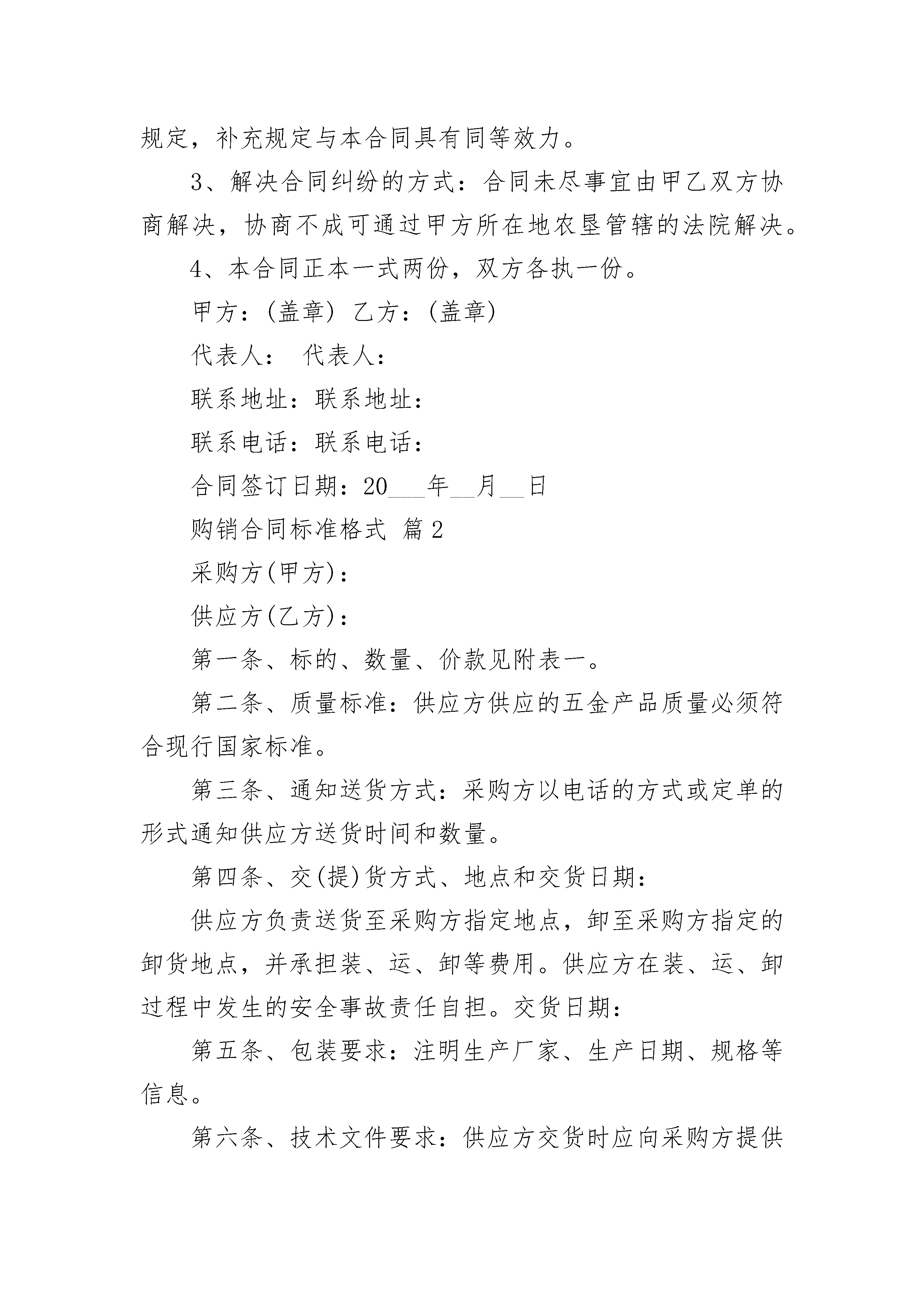 规定，补充规定与本合同具有同等效力。

3、解决合同纠纷的方式：合同未尽事宜由甲乙双方协商解决，协商不成可通过甲方所在地农垦管辖的法院解决。

4、本合同正本一式两份，双方各执一份。

甲方：(盖章) 乙方：(盖章)

代表人： 代表人：

联系地址：联系地址：

联系电话：联系电话：

合同签订日期：20___年__月__日

购销合同标准格式 篇2

采购方(甲方)：

供应方(乙方)：

第一条、标的、数量、价款见附表一。

第二条、质量标准：供应方供应的五金产品质量必须符合现行国家标准。

第三条、通知送货方式：采购方以电话的方式或定单的形式通知供应方送货时间和数量。

第四条、交(提)货方式、地点和交货日期：

供应方负责送货至采购方指定地点，卸至采购方指定的卸货地点，并承担装、运、卸等费用。供应方在装、运、卸过程中发生的安全事故责任自担。交货日期：

第五条、包装要求：注明生产厂家、生产日期、规格等信息。

第六条、技术文件要求：供应方交货时应向采购方提供